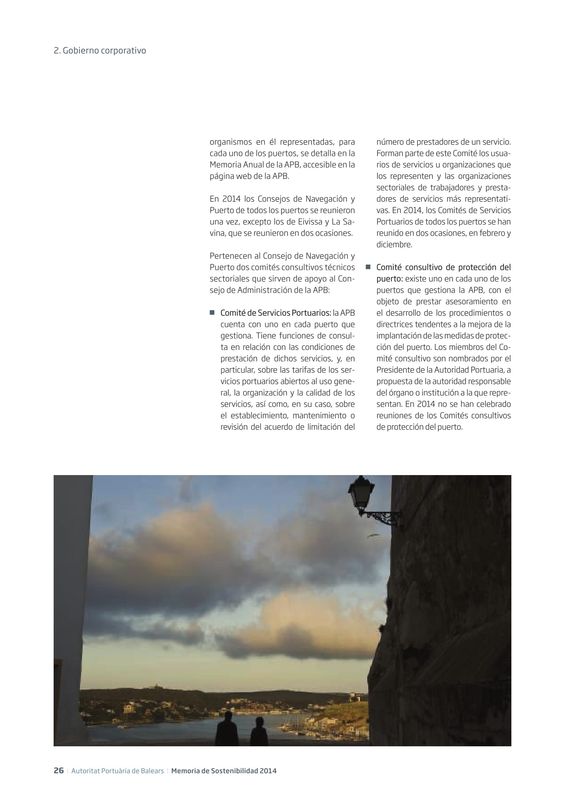 2. Gobierno corporativo

organismos en él representadas, para cada uno de los puertos, se detalla en la Memoria Anual de la APB, accesible en la página web de la APB.

En 2014 los Consejos de Navegación y Puerto de todos los puertos se reunieron una vez, excepto los de Eivissa y La Savina, que se reunieron en dos ocasiones.

Pertenecen al Consejo de Navegación y Puerto dos comités consultivos técnicos sectoriales que sirven de apoyo al Consejo de Administración de la APB:

■ Comité de Servicios Portuarios: la APB cuenta con uno en cada puerto que gestiona. Tiene funciones de consulta en relación con las condiciones de prestación de dichos servicios, y, en particular, sobre las tarifas de los servicios portuarios abiertos al uso general, la organización y la calidad de los servicios, así como, en su caso, sobre el establecimiento, mantenimiento o revisión del acuerdo de limitación del número de prestadores de un servicio. Forman parte de este Comité los usuarios de servicios u organizaciones que los representen y las organizaciones sectoriales de trabajadores y prestadores de servicios más representativas. En 2014, los Comités de Servicios Portuarios de todos los puertos se han reunido en dos ocasiones, en febrero y diciembre.

■ Comité consultivo de protección del puerto: existe uno en cada uno de los puertos que gestiona la APB, con el objeto de prestar asesoramiento en el desarrollo de los procedimientos o directrices tendentes a la mejora de la implantación de las medidas de protección del puerto. Los miembros del Comité consultivo son nombrados por el Presidente de la Autoridad Portuaria, a propuesta de la autoridad responsable del órgano o institución a la que representan. En 2014 no se han celebrado reuniones de los Comités consultivos de protección del puerto.

26 | Autoritat Portuària de Balears | Memoria de Sostenibilidad 2014